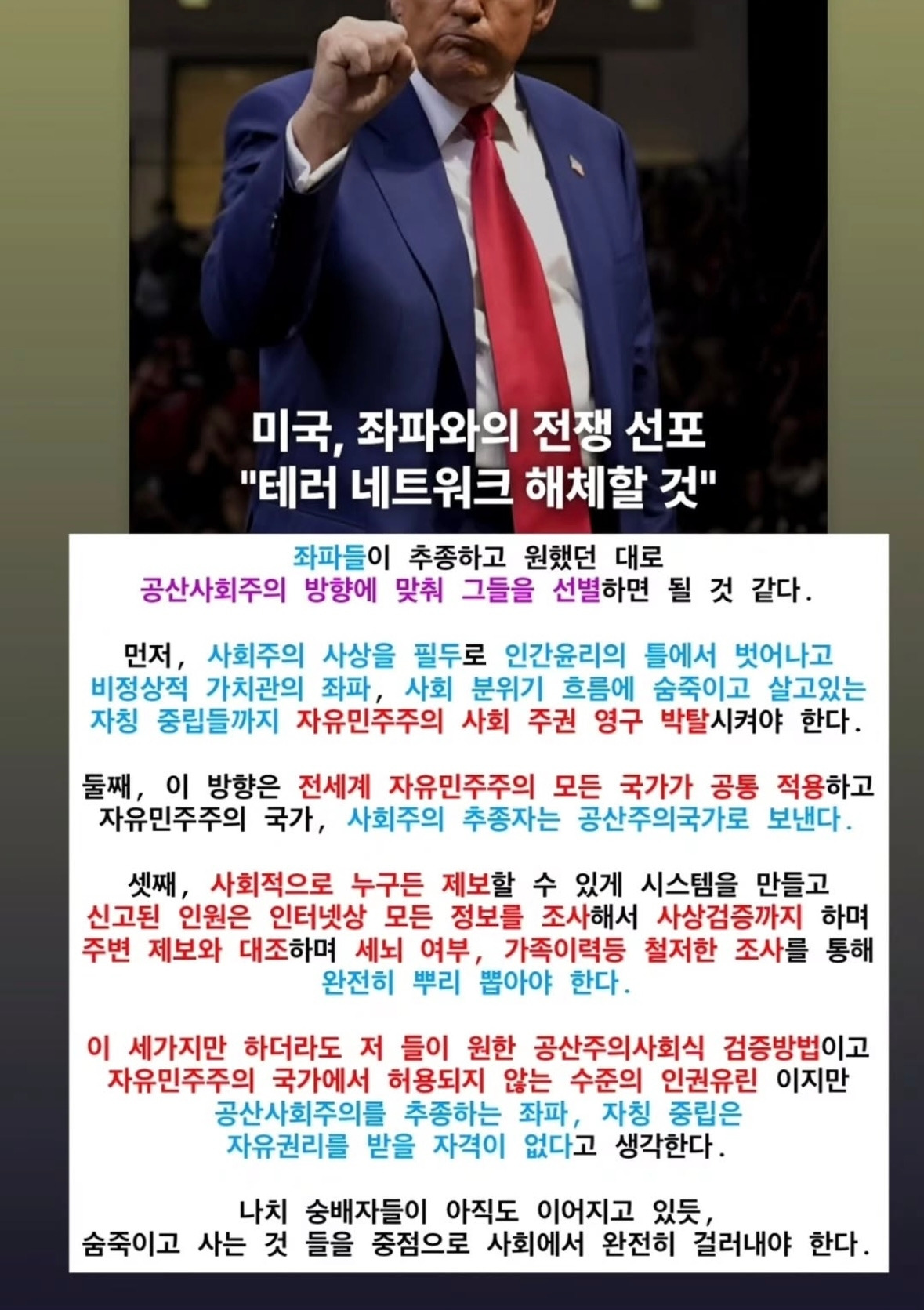 미국, 좌파와의 전쟁 선포
"테러 네트워크 해체할 것"

좌파들이 추종하고 원했던 대로
공산사회주의 방향에 맞춰 그들을 선별하면 될 것 같다.

먼저, 사회주의 사상을 필두로 인간윤리의 틀에서 벗어나고
비정상적 가치관의 좌파, 사회 분위기 흐름에 숨죽이고 살고있는
자칭 중립들까지 자유민주주의 사회 주권 영구 박탈시켜야 한다.

둘째, 이 방향은 전세계 자유민주주의 모든 국가가 공통 적용하고
자유민주주의 국가, 사회주의 추종자는 공산주의국가로 보낸다.

셋째, 사회적으로 누구든 제보할 수 있게 시스템을 만들고
신고된 인원은 인터넷상 모든 정보를 조사해서 사상검증까지 하며
주변 제보와 대조하며 세뇌 여부, 가족이력등 철저한 조사를 통해
완전히 뿌리 뽑아야 한다.

이 세가지만 하더라도 저 들이 원한 공산주의사회식 검증방법이고
자유민주주의 국가에서 허용되지 않는 수준의 인권유린 이지만
공산사회주의를 추종하는 좌파, 자칭 중립은
자유권리를 받을 자격이 없다고 생각한다.

나치 숭배자들이 아직도 이어지고 있듯,
숨죽이고 사는 것 들을 중점으로 사회에서 완전히 걸러내야 한다.